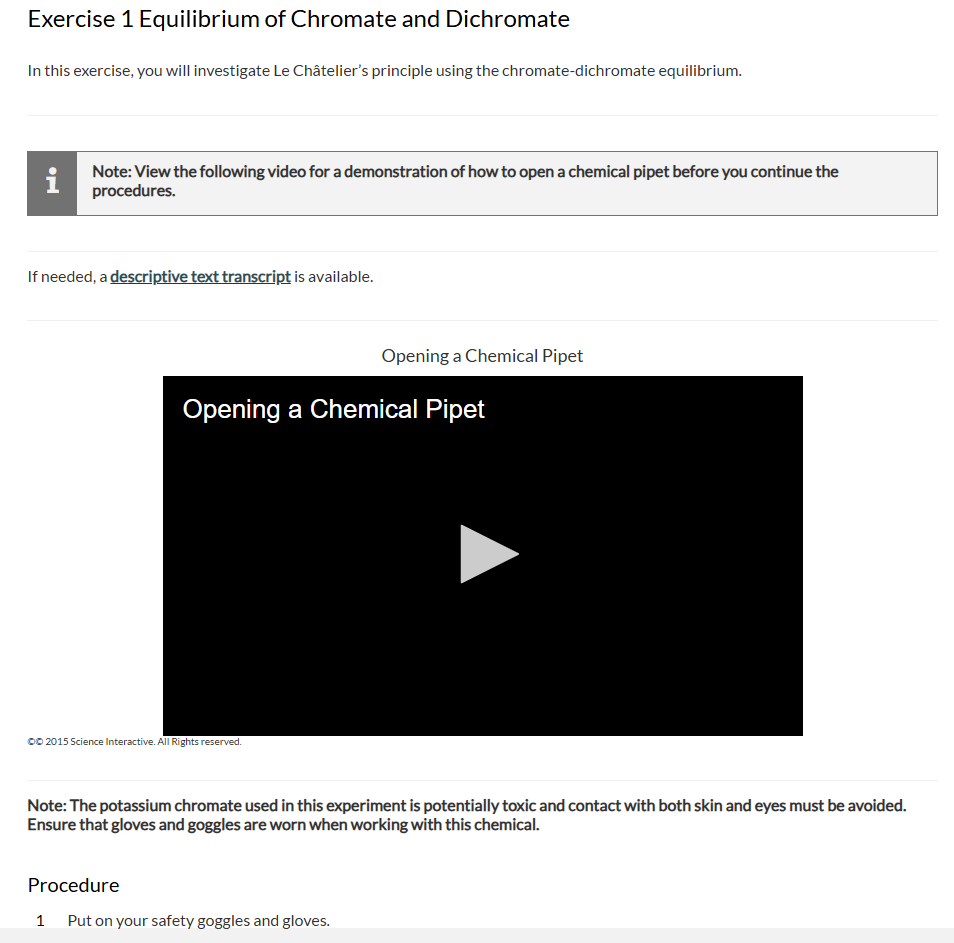 Exercise 1 Equilibrium of Chromate and Dichromate

In this exercise, you will investigate Le Châtelier's principle using the chromate-dichromate equilibrium.

i

Note: View the following video for a demonstration of how to open a chemical pipet before you continue the procedures.

If needed, a descriptive text transcript is available.

Opening a Chemical Pipet

Opening a Chemical Pipet

©© 2015 Science Interactive. All Rights reserved.

Note: The potassium chromate used in this experiment is potentially toxic and contact with both skin and eyes must be avoided. Ensure that gloves and goggles are worn when working with this chemical.

Procedure

1 Put on your safety goggles and gloves.